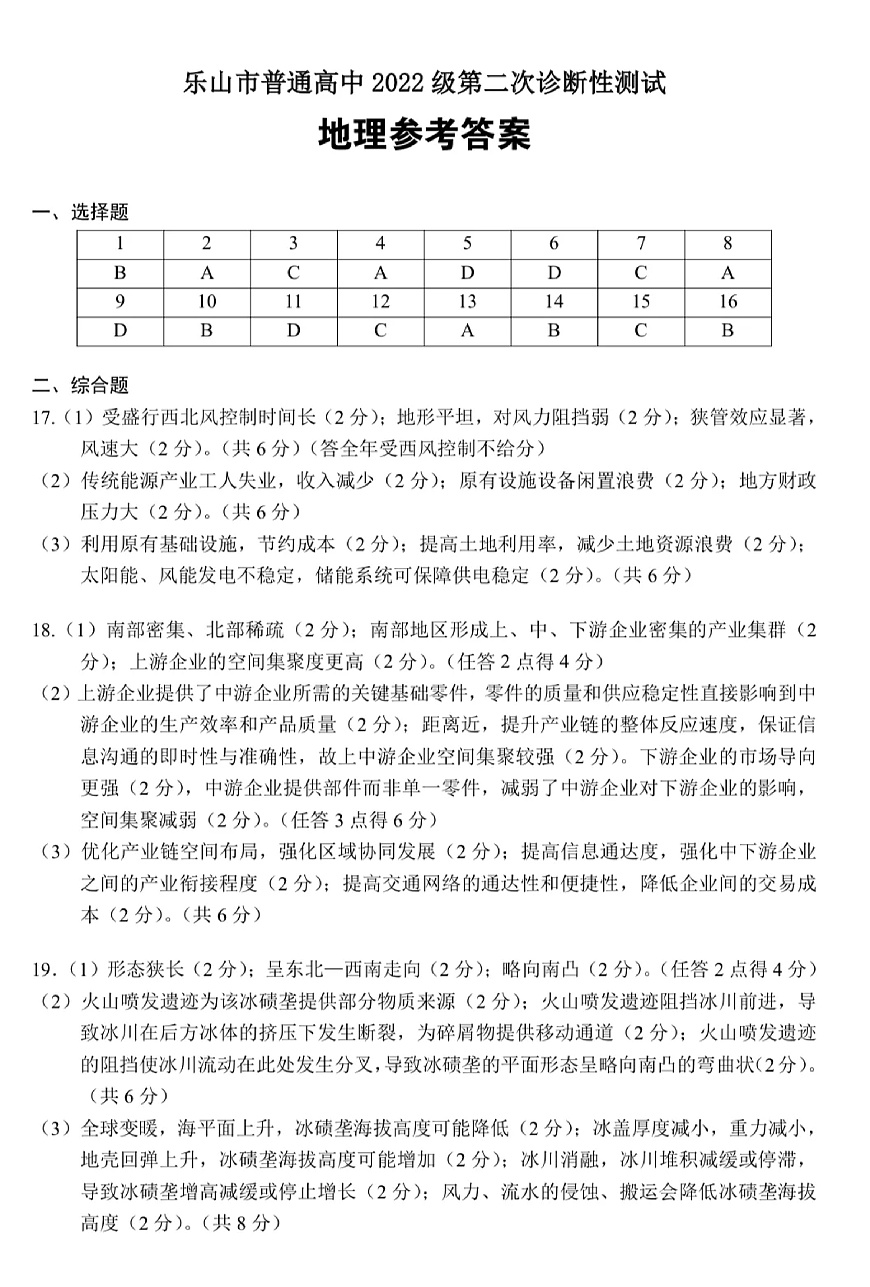 乐山市普通高中 2022 级第二次诊断性测试

地理参考答案

一、选择题

| 1 | 2 | 3 | 4 | 5 | 6 | 7 | 8 |
|---|---|---|---|---|---|---|---|
| B | A | C | A | D | D | C | A |
| 9 | 10 | 11 | 12 | 13 | 14 | 15 | 16 |
| D | B | D | C | A | B | C | B |

二、综合题

17.（1）受盛行西北风控制时间长（2 分）；地形平坦，对风力阻挡弱（2 分）；狭管效应显著，风速大（2 分）。（共 6 分）（答全年受西风控制不给分）

（2）传统能源产业工人失业，收入减少（2 分）；原有设施设备闲置浪费（2 分）；地方财政压力大（2 分）。（共 6 分）

（3）利用原有基础设施，节约成本（2 分）；提高土地利用率，减少土地资源浪费（2 分）；太阳能、风能发电不稳定，储能系统可保障供电稳定（2 分）。（共 6 分）

18.（1）南部密集、北部稀疏（2 分）；南部地区形成上、中、下游企业密集的产业集群（2 分）；上游企业的空间集聚度更高（2 分）。（任答 2 点得 4 分）

（2）上游企业提供了中游企业所需的关键基础零件，零件的质量和供应稳定性直接影响到中游企业的生产效率和产品质量（2 分）；距离近，提升产业链的整体反应速度，保证信息沟通的即时性与准确性，故上中游企业空间集聚较强（2 分）。下游企业的市场导向更强（2 分），中游企业提供部件而非单一零件，减弱了中游企业对下游企业的影响，空间集聚减弱（2 分）。（任答 3 点得 6 分）

（3）优化产业链空间布局，强化区域协同发展（2 分）；提高信息通达度，强化中下游企业之间的产业衔接程度（2 分）；提高交通网络的通达性和便捷性，降低企业间的交易成本（2 分）。（共 6 分）

19.（1）形态狭长（2 分）；呈东北—西南走向（2 分）；略向南凸（2 分）。（任答 2 点得 4 分）

（2）火山喷发遗迹为该冰碛垄提供部分物质来源（2 分）；火山喷发遗迹阻挡冰川前进，导致冰川在后方冰体的挤压下发生断裂，为碎屑物提供移动通道（2 分）；火山喷发遗迹的阻挡使冰川流动在此处发生分叉，导致冰碛垄的平面形态呈略向南凸的弯曲状(2 分)。（共 6 分）

（3）全球变暖，海平面上升，冰碛垄海拔高度可能降低（2 分）；冰盖厚度减小，重力减小，地壳回弹上升，冰碛垄海拔高度可能增加（2 分）；冰川消融，冰川堆积减缓或停滞，导致冰碛垄增高减缓或停止增长（2 分）；风力、流水的侵蚀、搬运会降低冰碛垄海拔高度（2 分）。（共 8 分）